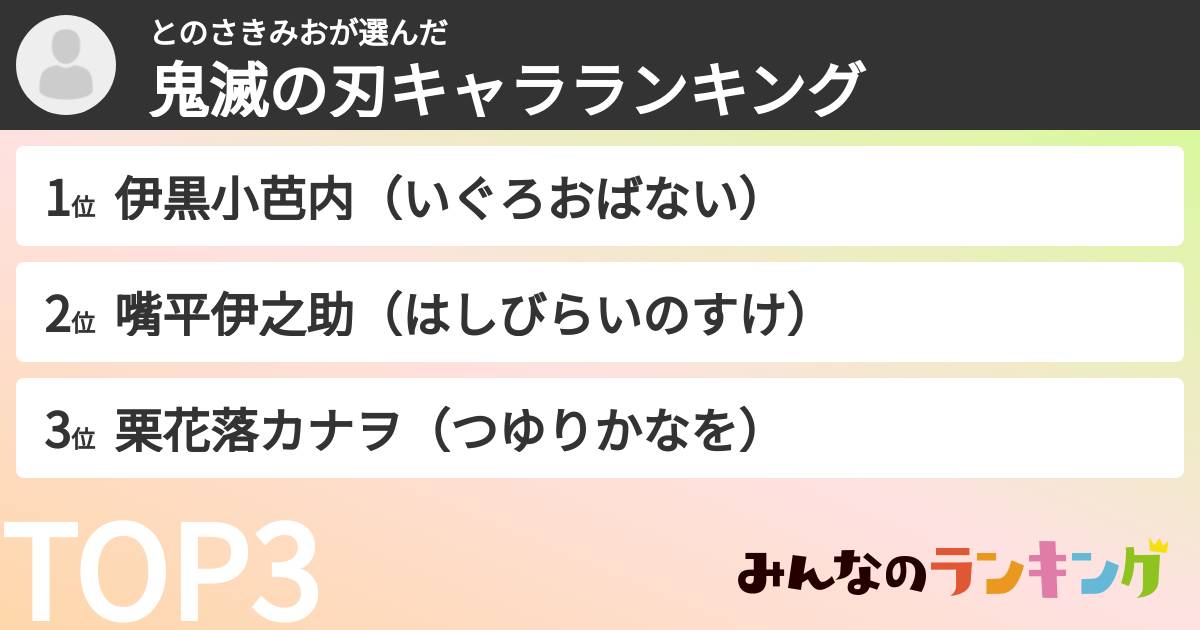 とのさきみおが選んだ
鬼滅の刃キャラランキング

1位 伊黒小芭内（いぐろおばない）

2位 嘴平伊之助（はしびらいのすけ）

3位 栗花落カナヲ（つゆりかなを）

TOP3

みんなのランキング